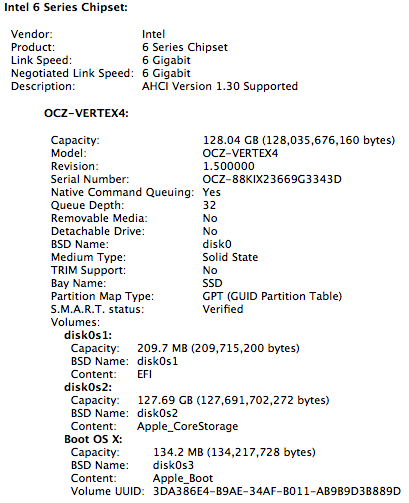 Intel 6 Series Chipset:

Vendor: Intel
Product: 6 Series Chipset
Link Speed: 6 Gigabit
Negotiated Link Speed: 6 Gigabit
Description: AHCI Version 1.30 Supported

OCZ-VERTEX4:

Capacity: 128.04 GB (128,035,676,160 bytes)
Model: OCZ-VERTEX4
Revision: 1.500000
Serial Number: OCZ-88KIX23669G3343D
Native Command Queuing: Yes
Queue Depth: 32
Removable Media: No
Detachable Drive: No
BSD Name: disk0
Medium Type: Solid State
TRIM Support: No
Bay Name: SSD
Partition Map Type: GPT (GUID Partition Table)
S.M.A.R.T. status: Verified
Volumes:
disk0s1:
Capacity: 209.7 MB (209,715,200 bytes)
BSD Name: disk0s1
Content: EFI
disk0s2:
Capacity: 127.69 GB (127,691,702,272 bytes)
BSD Name: disk0s2
Content: Apple_CoreStorage
Boot OS X:
Capacity: 134.2 MB (134,217,728 bytes)
BSD Name: disk0s3
Content: Apple_Boot
Volume UUID: 3DA386E4-B9AE-34AF-B011-AB9B9D3B889D